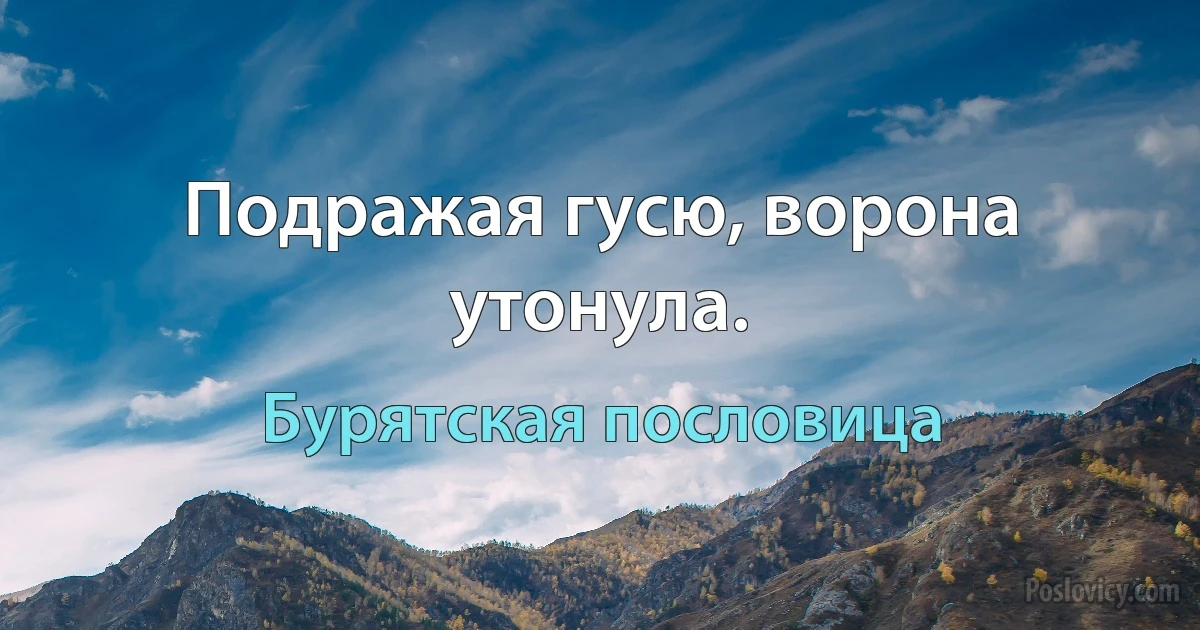 Подражая гусю, ворона утонула.

Бурятская пословица

Poslovicy.com